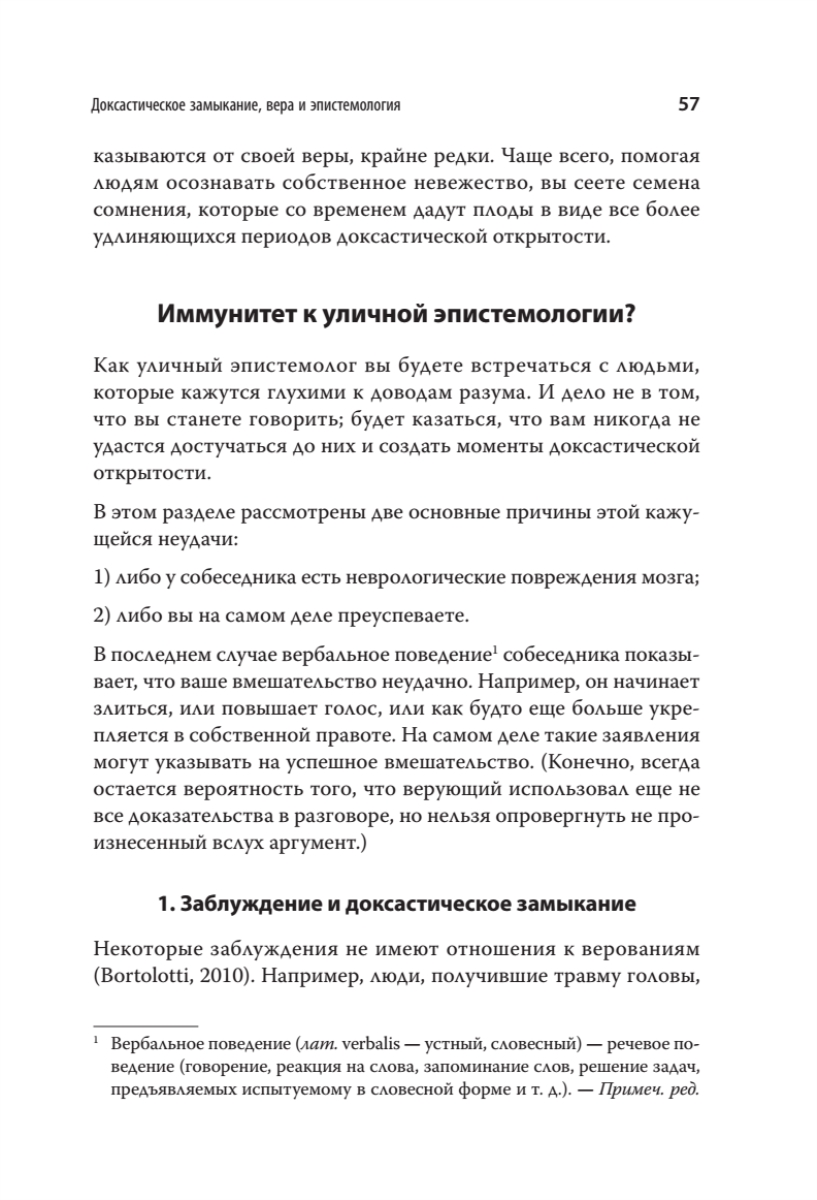 Доксастическое замыкание, вера и эпистемология 57

казываются от своей веры, крайне редки. Чаще всего, помогая людям осознавать собственное невежество, вы сеете семена сомнения, которые со временем дадут плоды в виде все более удлиняющихся периодов доксастической открытости.

Иммунитет к уличной эпистемологии?

Как уличный эпистемолог вы будете встречаться с людьми, которые кажутся глухими к доводам разума. И дело не в том, что вы станете говорить; будет казаться, что вам никогда не удастся достучаться до них и создать моменты доксастической открытости.

В этом разделе рассмотрены две основные причины этой кажущейся неудачи:

1) либо у собеседника есть неврологические повреждения мозга;

2) либо вы на самом деле преуспеваете.

В последнем случае вербальное поведение$^1$ собеседника показывает, что ваше вмешательство неудачно. Например, он начинает злиться, или повышает голос, или как будто еще больше укрепляется в собственной правоте. На самом деле такие заявления могут указывать на успешное вмешательство. (Конечно, всегда остается вероятность того, что верующий использовал еще не все доказательства в разговоре, но нельзя опровергнуть не произнесенный вслух аргумент.)

1. Заблуждение и доксастическое замыкание

Некоторые заблуждения не имеют отношения к верованиям (Bortolotti, 2010). Например, люди, получившие травму головы,

$^1$ Вербальное поведение (лат. verbalis — устный, словесный) — речевое поведение (говорение, реакция на слова, запоминание слов, решение задач, предъявляемых испытуемому в словесной форме и т. д.). — Примеч. ред.